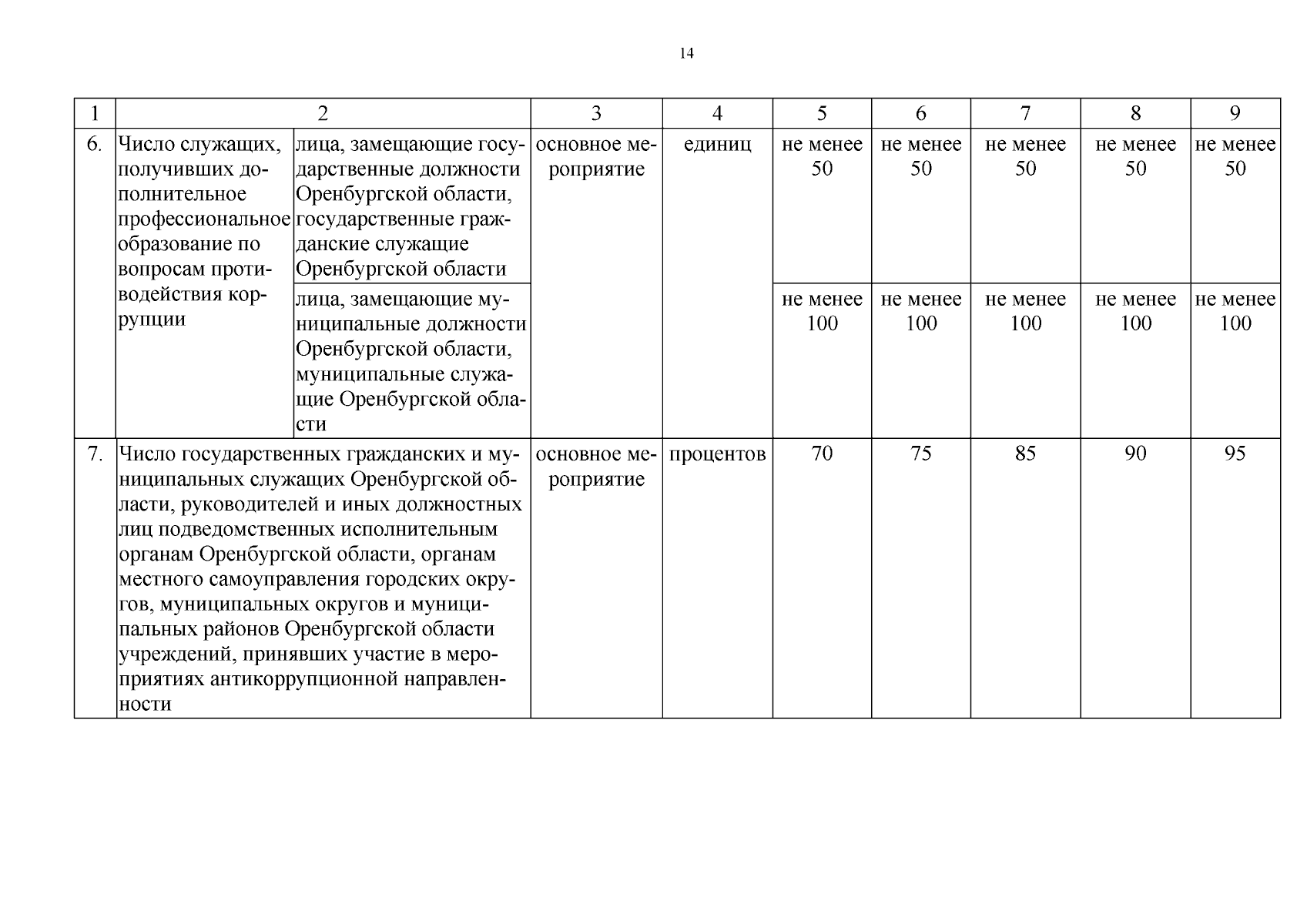 14

| 1 | 2 | | 3 | 4 | 5 | 6 | 7 | 8 | 9 |
|---|---|---|---|---|---|---|---|---|---|
| 6. | Число служащих, получивших дополнительное профессиональное образование по вопросам противодействия коррупции | лица, замещающие государственные должности Оренбургской области, государственные гражданские служащие Оренбургской области | основное мероприятие | единиц | не менее 50 | не менее 50 | не менее 50 | не менее 50 | не менее 50 |
| | | лица, замещающие муниципальные должности Оренбургской области, муниципальные служащие Оренбургской области | | | не менее 100 | не менее 100 | не менее 100 | не менее 100 | не менее 100 |
| 7. | Число государственных гражданских и муниципальных служащих Оренбургской области, руководителей и иных должностных лиц подведомственных исполнительным органам Оренбургской области, органам местного самоуправления городских округов, муниципальных округов и муниципальных районов Оренбургской области учреждений, принявших участие в мероприятиях антикоррупционной направленности | | основное мероприятие | процентов | 70 | 75 | 85 | 90 | 95 |